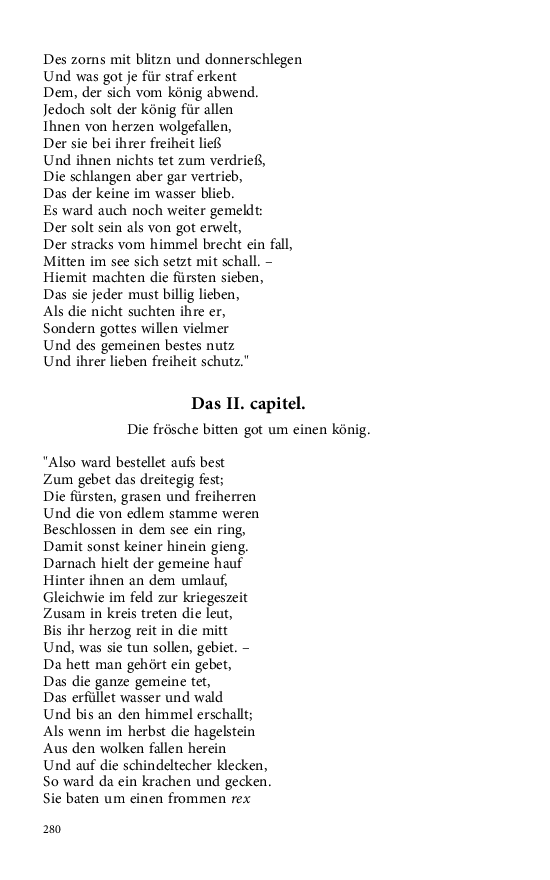 Des zorns mit blitzn und donnerschlegen
Und was got je für straf erkent
Dem, der sich vom könig abwend.
Jedoch solt der könig für allen
Ihnen von herzen wolgefallen,
Der sie bei ihrer freiheit ließ
Und ihnen nichts tet zum verdrieß,
Die schlangen aber gar vertrieb,
Das der keine im wasser blieb.
Es ward auch noch weiter gemeldt:
Der solt sein als von got erwelt,
Der stracks vom himmel brecht ein fall,
Mitten im see sich setzt mit schall. –
Hiemit machten die fürsten sieben,
Das sie jeder must billig lieben,
Als die nicht suchten ihre er,
Sondern gottes willen vielmer
Und des gemeinen bestes nutz
Und ihrer lieben freiheit schutz."

Das II. capitel.

Die frösche bitten got um einen könig.

"Also ward bestellet aufs best
Zum gebet das dreitegig fest;
Die fürsten, grasen und freiherren
Und die von edlem stamme weren
Beschlossen in dem see ein ring,
Damit sonst keiner hinein gieng.
Darnach hielt der gemeine hauf
Hinter ihnen an dem umlauf,
Gleichwie im feld zur kriegeszeit
Zusam in kreis treten die leut,
Bis ihr herzog reit in die mitt
Und, was sie tun sollen, gebiet. –
Da hett man gehört ein gebet,
Das die ganze gemeine tet,
Das erfüllet wasser und wald
Und bis an den himmel erschallt;
Als wenn im herbst die hagelstein
Aus den wolken fallen herein
Und auf die schindeltecher klecken,
So ward da ein krachen und gecken.
Sie baten um einen frommen rex

280